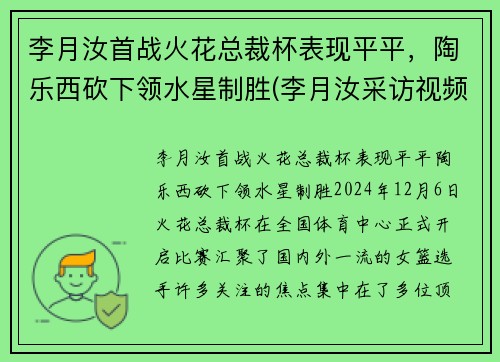 李月汝首战火花总裁杯表现平平，陶乐西砍下领水星制胜(李月汝采访视频

李月汝首战火花总裁杯表现平平陶乐西砍下领水星制胜2024年12月6日火花总裁杯在全国体育中心正式开启比赛汇聚了国内外一流的女篮选手许多关注的焦点集中在了多位顶